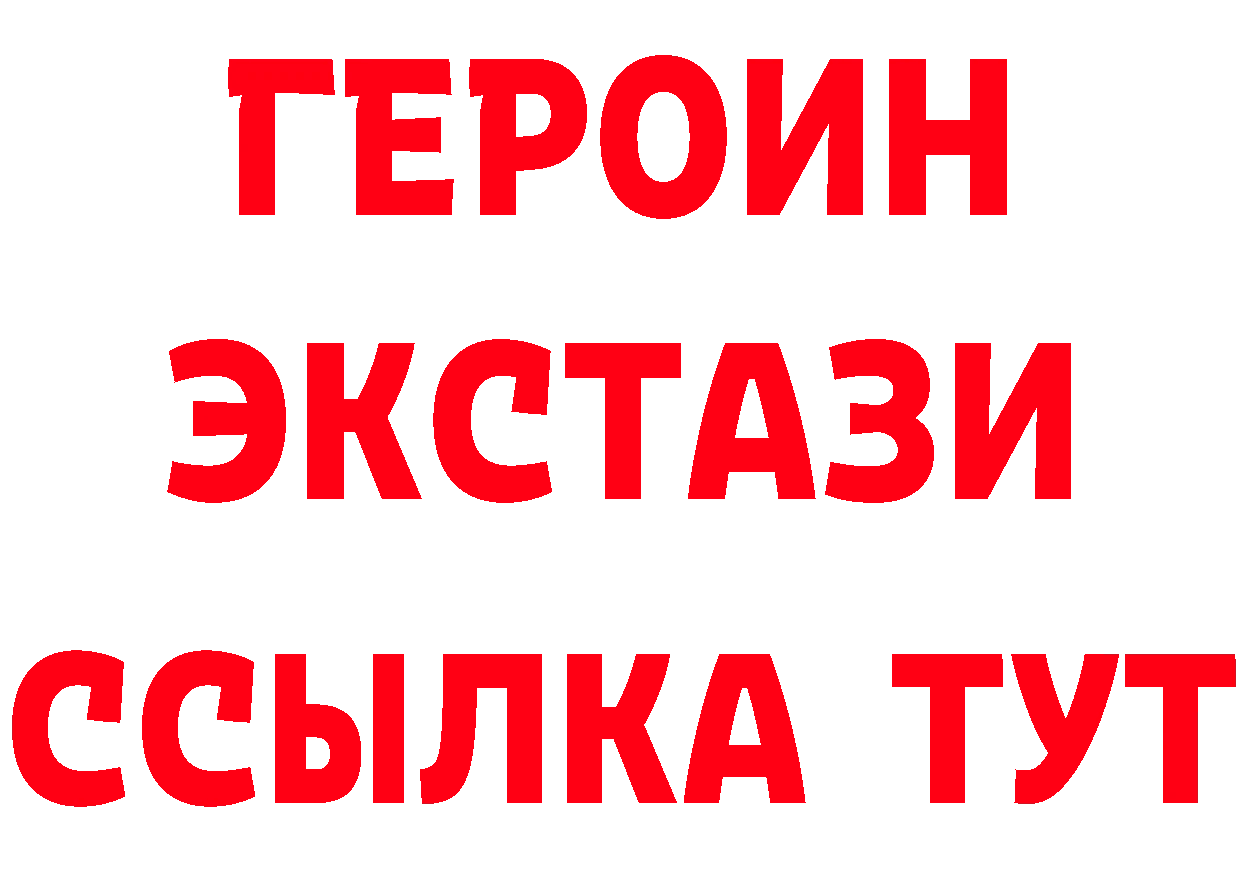 ГЕРОИН
ЭКСТАЗИ
ССЫЛКА ТУТ